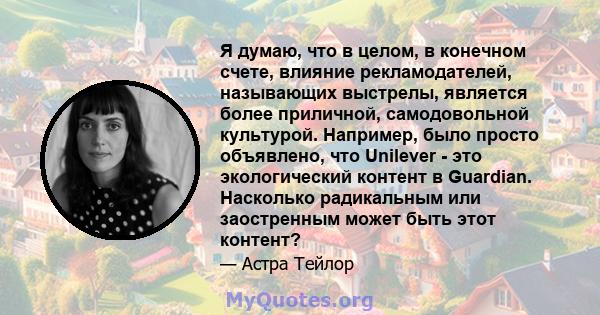 Я думаю, что в целом, в конечном счете, влияние рекламодателей, называющих выстрелы, является более приличной, самодовольной культурой. Например, было просто объявлено, что Unilever - это экологический контент в Guardian. Насколько радикальным или заостренным может быть этот контент?

— Астра Тейлор

MyQuotes.org